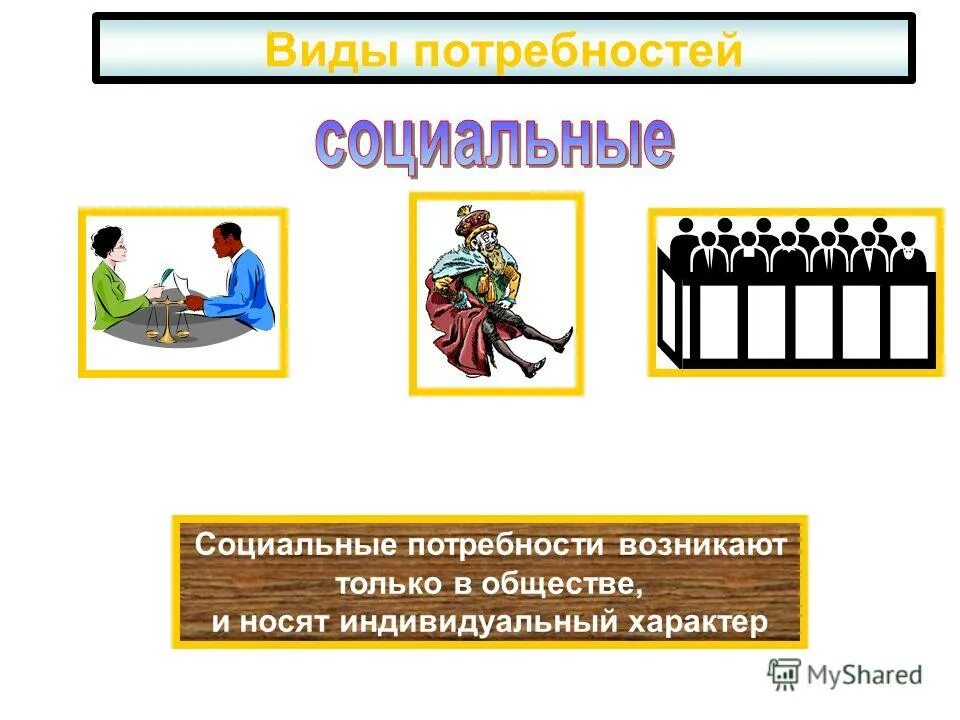 Виды потребностей

социальные

Социальные потребности возникают только в обществе, и носят индивидуальный характер

MyShared